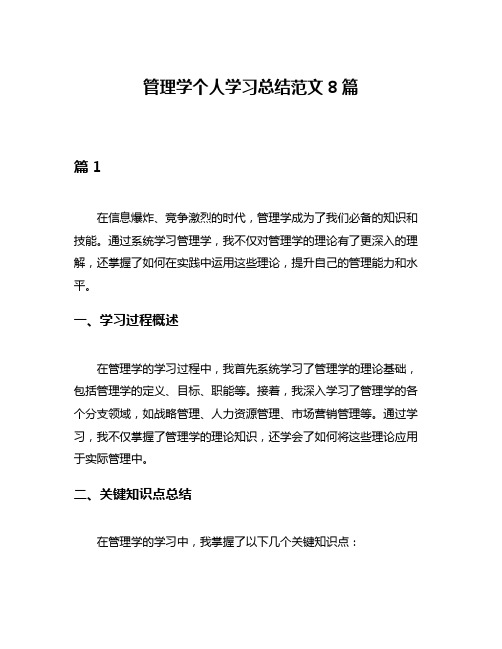 管理学个人学习总结范文 8 篇

篇 1

在信息爆炸、竞争激烈的时代，管理学成为了我们必备的知识和技能。通过系统学习管理学，我不仅对管理学的理论有了更深入的理解，还掌握了如何在实践中运用这些理论，提升自己的管理能力和水平。

一、学习过程概述

在管理学的学习过程中，我首先系统学习了管理学的理论基础，包括管理学的定义、目标、职能等。接着，我深入学习了管理学的各个分支领域，如战略管理、人力资源管理、市场营销管理等。通过学习，我不仅掌握了管理学的理论知识，还学会了如何将这些理论应用于实际管理中。

二、关键知识点总结

在管理学的学习中，我掌握了以下几个关键知识点：